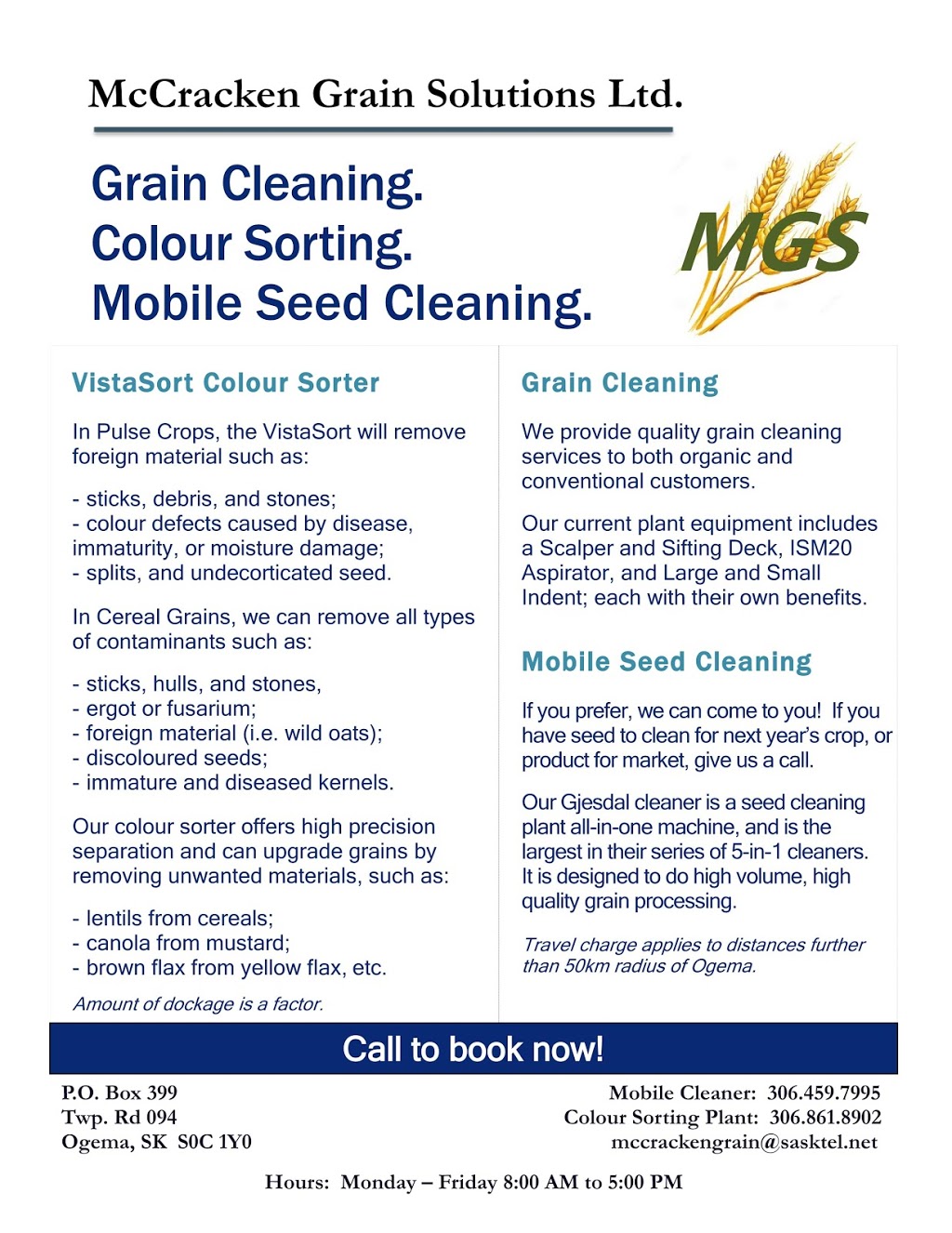 McCracken Grain Solutions Ltd.

Grain Cleaning.
Colour Sorting.
Mobile Seed Cleaning.

MGS

VistaSort Colour Sorter

In Pulse Crops, the VistaSort will remove foreign material such as:

- sticks, debris, and stones;
- colour defects caused by disease, immaturity, or moisture damage;
- splits, and undecorticated seed.

In Cereal Grains, we can remove all types of contaminants such as:

- sticks, hulls, and stones,
- ergot or fusarium;
- foreign material (i.e. wild oats);
- discoloured seeds;
- immature and diseased kernels.

Our colour sorter offers high precision separation and can upgrade grains by removing unwanted materials, such as:

- lentils from cereals;
- canola from mustard;
- brown flax from yellow flax, etc.

Amount of dockage is a factor.

Grain Cleaning

We provide quality grain cleaning services to both organic and conventional customers.

Our current plant equipment includes a Scalper and Sifting Deck, ISM20 Aspirator, and Large and Small Indent; each with their own benefits.

Mobile Seed Cleaning

If you prefer, we can come to you! If you have seed to clean for next year's crop, or product for market, give us a call.

Our Gjesdal cleaner is a seed cleaning plant all-in-one machine, and is the largest in their series of 5-in-1 cleaners. It is designed to do high volume, high quality grain processing.

Travel charge applies to distances further than 50km radius of Ogema.

Call to book now!

P.O. Box 399
Twp. Rd 094
Ogema, SK S0C 1Y0

Mobile Cleaner: 306.459.7995
Colour Sorting Plant: 306.861.8902
mccrackengrain@sasktel.net

Hours: Monday – Friday 8:00 AM to 5:00 PM